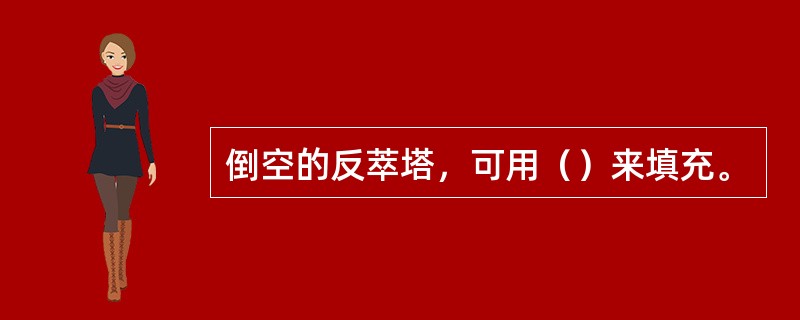 倒空的反萃塔，可用（）来填充。